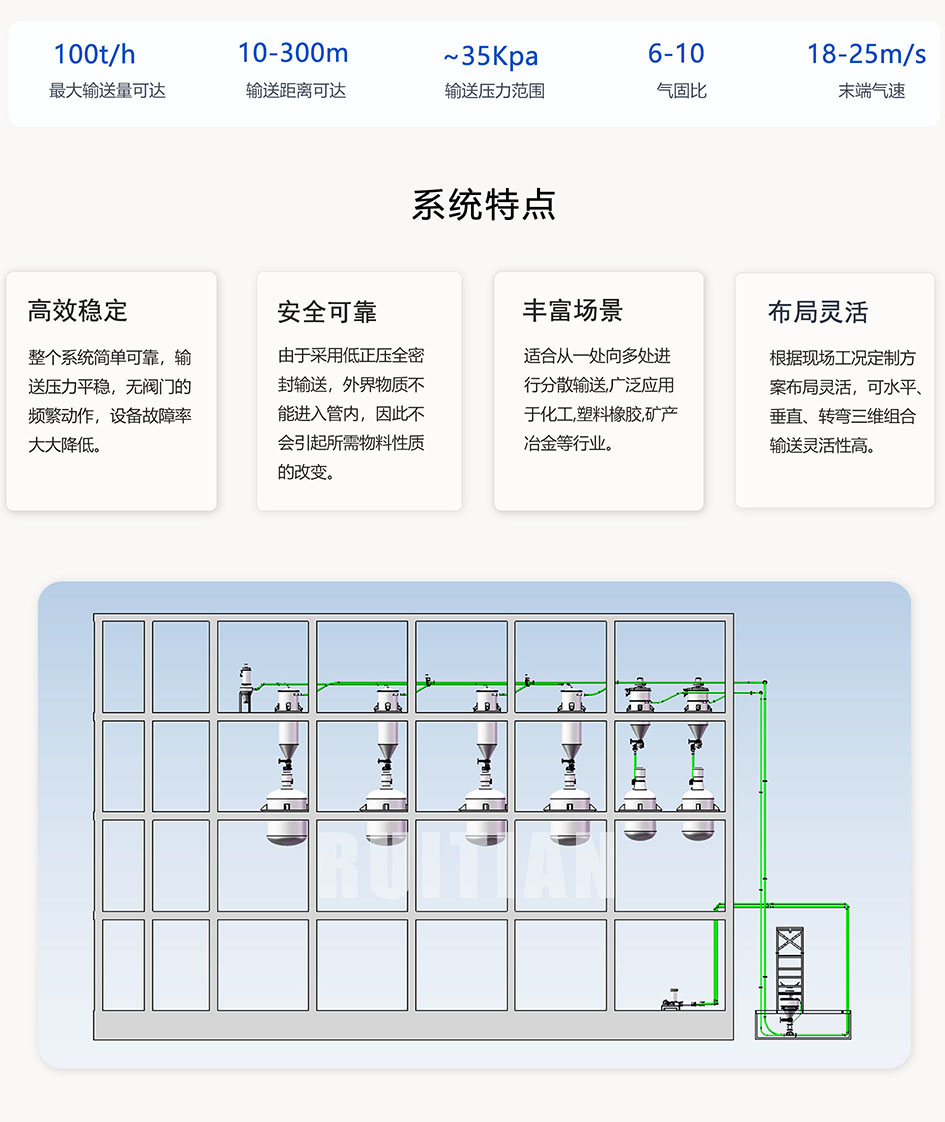 100t/h
最大输送量可达

10-300m
输送距离可达

~35Kpa
输送压力范围

6-10
气固比

18-25m/s
末端气速

系统特点

高效稳定

整个系统简单可靠，输送压力平稳，无阀门的频繁动作，设备故障率大大降低。

安全可靠

由于采用低正压全密封输送，外界物质不能进入管内，因此不会引起所需物料性质的改变。

丰富场景

适合从一处向多处进行分散输送,广泛应用于化工,塑料橡胶,矿产冶金等行业。

布局灵活

根据现场工况定制方案布局灵活，可水平、垂直、转弯三维组合输送灵活性高。

RUITIAN